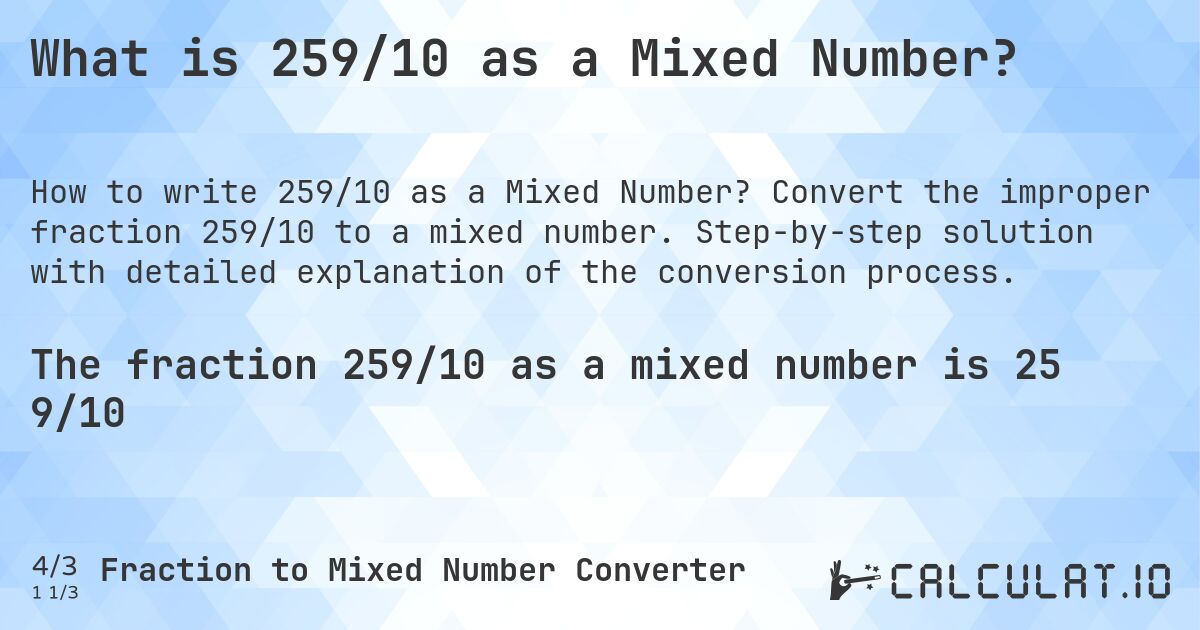 What is 259/10 as a Mixed Number?

How to write 259/10 as a Mixed Number? Convert the improper fraction 259/10 to a mixed number. Step-by-step solution with detailed explanation of the conversion process.

The fraction 259/10 as a mixed number is 25 9/10

4/3
1 1/3 Fraction to Mixed Number Converter

CALCULAT.IO